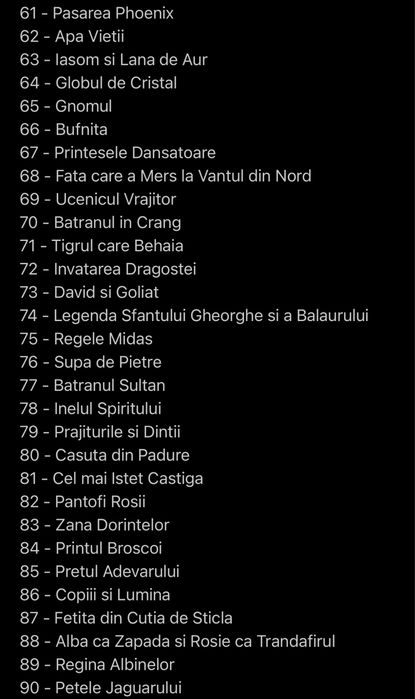 61 - Pasarea Phoenix
62 - Apa Vietii
63 - Iasom si Lana de Aur
64 - Globul de Cristal
65 - Gnomul
66 - Bufnita
67 - Printesele Dansatoare
68 - Fata care a Mers la Vantul din Nord
69 - Ucenicul Vrajitor
70 - Batranul in Crang
71 - Tigrul care Behaia
72 - Invatarea Dragostei
73 - David si Goliat
74 - Legenda Sfantului Gheorghe si a Balaurului
75 - Regele Midas
76 - Supa de Pietre
77 - Batranul Sultan
78 - Inelul Spiritului
79 - Prajiturile si Dintii
80 - Casuta din Padure
81 - Cel mai Istet Castiga
82 - Pantofi Rosii
83 - Zana Dorintelor
84 - Printul Broscoi
85 - Pretul Adevarului
86 - Copiii si Lumina
87 - Fetita din Cutia de Sticla
88 - Alba ca Zapada si Rosie ca Trandafirul
89 - Regina Albinelor
90 - Petele Jaguarului